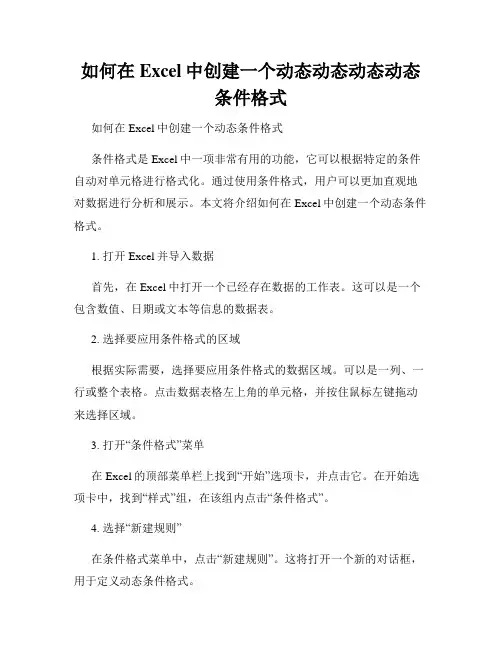 如何在 Excel 中创建一个动态动态动态动态条件格式

如何在 Excel 中创建一个动态条件格式

条件格式是 Excel 中一项非常有用的功能，它可以根据特定的条件自动对单元格进行格式化。通过使用条件格式，用户可以更加直观地对数据进行分析和展示。本文将介绍如何在 Excel 中创建一个动态条件格式。

1. 打开 Excel 并导入数据

首先，在 Excel 中打开一个已经存在数据的工作表。这可以是一个包含数值、日期或文本等信息的数据表。

2. 选择要应用条件格式的区域

根据实际需要，选择要应用条件格式的数据区域。可以是一列、一行或整个表格。点击数据表格左上角的单元格，并按住鼠标左键拖动来选择区域。

3. 打开“条件格式”菜单

在 Excel 的顶部菜单栏上找到“开始”选项卡，并点击它。在开始选项卡中，找到“样式”组，在该组内点击“条件格式”。

4. 选择“新建规则”

在条件格式菜单中，点击“新建规则”。这将打开一个新的对话框，用于定义动态条件格式。